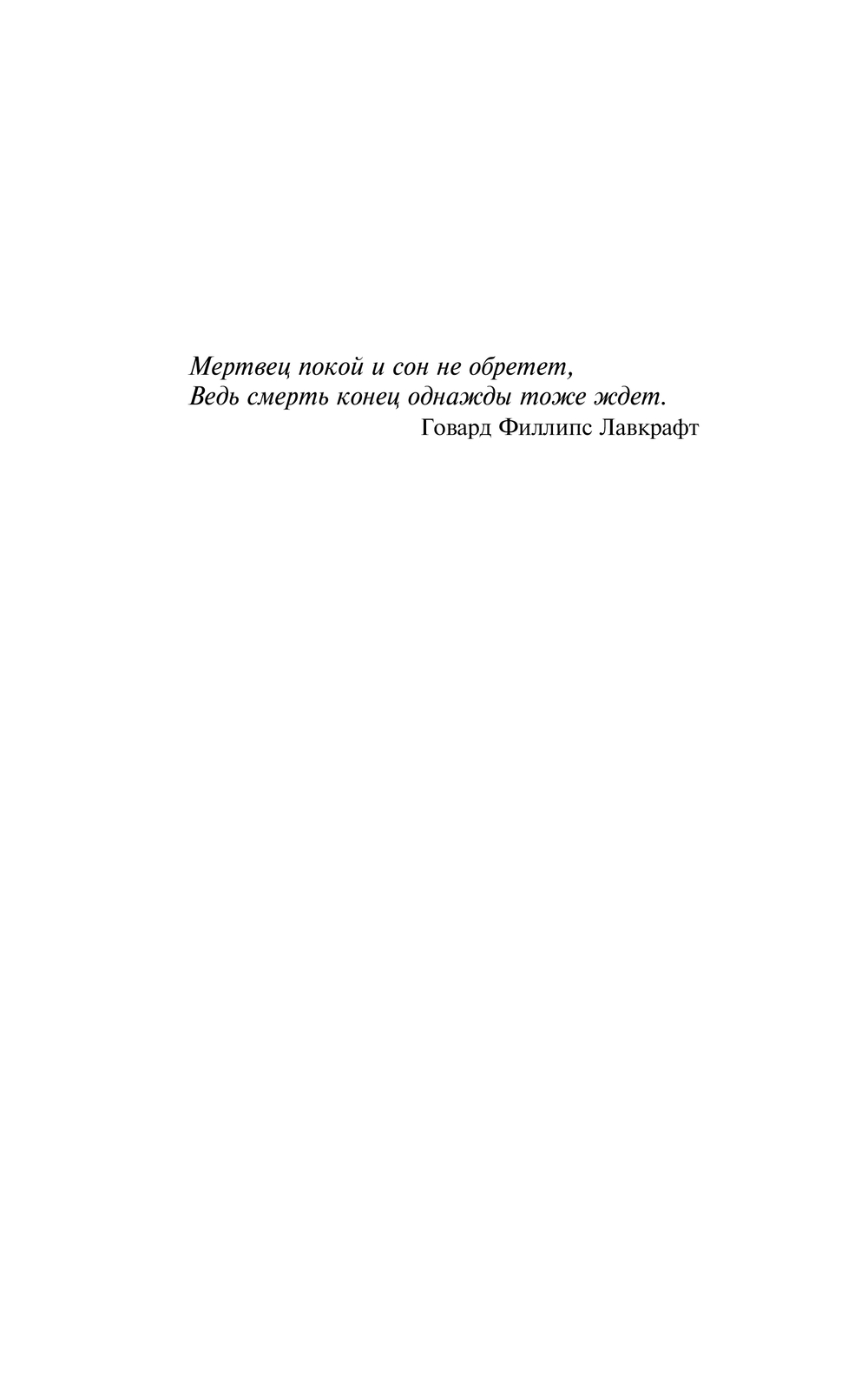 Мертвец покой и сон не обретет,
Ведь смерть конец однажды тоже ждет.
Говард Филлипс Лавкрафт